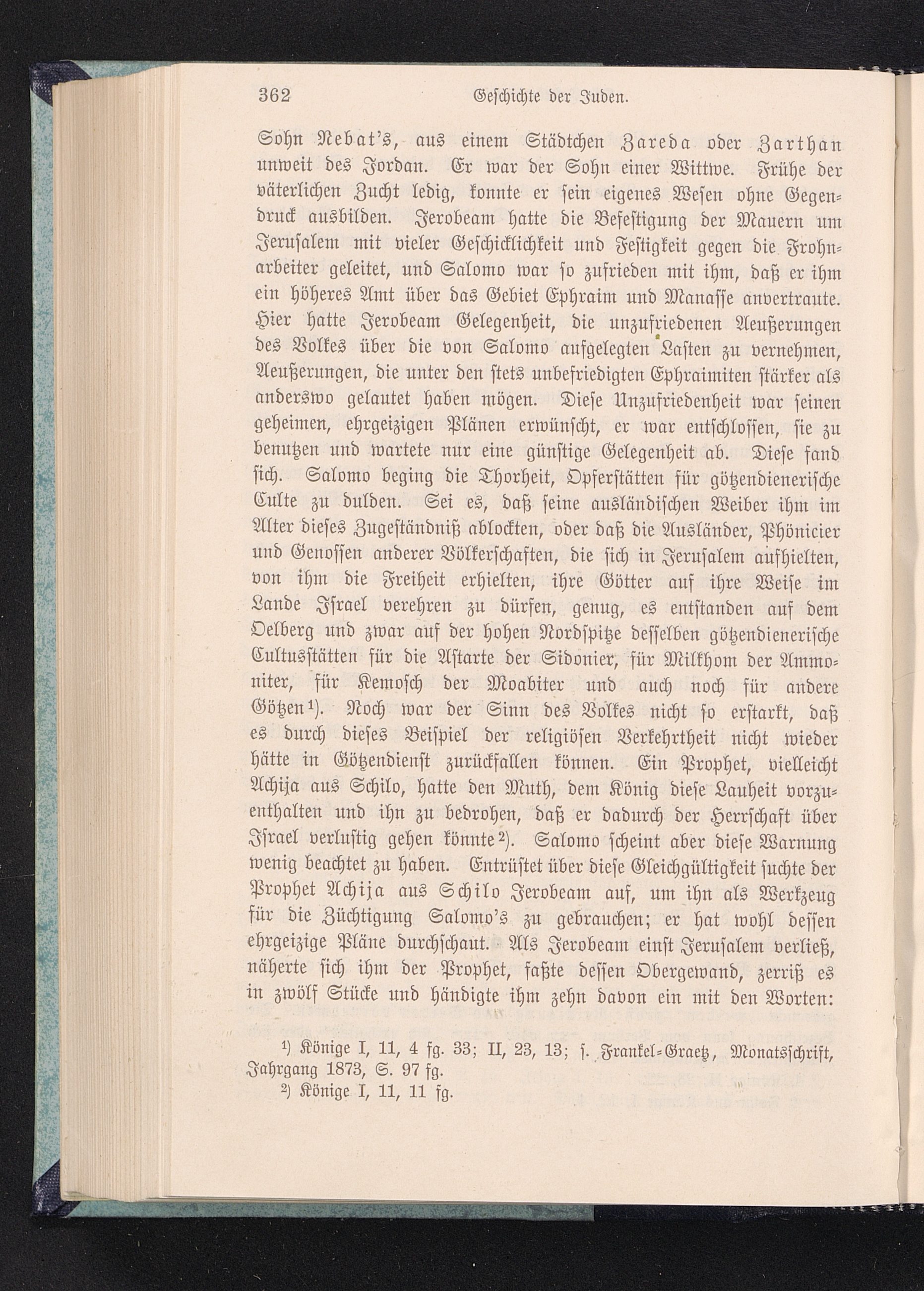 362 Geschichte der Juden.

Sohn Nebat's, aus einem Städtchen Zareda oder Zarthan unweit des Jordan. Er war der Sohn einer Wittwe. Frühe der väterlichen Zucht ledig, konnte er sein eigenes Wesen ohne Gegendruck ausbilden. Jerobeam hatte die Befestigung der Mauern um Jerusalem mit vieler Geschicklichkeit und Festigkeit gegen die Frohnarbeiter geleitet, und Salomo war so zufrieden mit ihm, daß er ihm ein höheres Amt über das Gebiet Ephraim und Manasse anvertraute. Hier hatte Jerobeam Gelegenheit, die unzufriedenen Aeußerungen des Volkes über die von Salomo aufgelegten Lasten zu vernehmen, Aeußerungen, die unter den stets unbefriedigten Ephraimiten stärker als anderswo gelautet haben mögen. Diese Unzufriedenheit war seinen geheimen, ehrgeizigen Plänen erwünscht, er war entschlossen, sie zu benutzen und wartete nur eine günstige Gelegenheit ab. Diese fand sich. Salomo beging die Thorheit, Opferstätten für götzendienerische Culte zu dulden. Sei es, daß seine ausländischen Weiber ihm im Alter dieses Zugeständniß ablockten, oder daß die Ausländer, Phönicier und Genossen anderer Völkerschaften, die sich in Jerusalem aufhielten, von ihm die Freiheit erhielten, ihre Götter auf ihre Weise im Lande Israel verehren zu dürfen, genug, es entstanden auf dem Oelberg und zwar auf der hohen Nordspitze desselben götzendienerische Cultusstätten für die Astarte der Sidonier, für Milkhom der Ammoniter, für Kemosch der Moabiter und auch noch für andere Götzen¹). Noch war der Sinn des Volkes nicht so erstarkt, daß es durch dieses Beispiel der religiösen Verkehrtheit nicht wieder hätte in Götzendienst zurückfallen können. Ein Prophet, vielleicht Achija aus Schilo, hatte den Muth, dem König diese Lauheit vorzuenthalten und ihn zu bedrohen, daß er dadurch der Herrschaft über Israel verlustig gehen könnte²). Salomo scheint aber diese Warnung wenig beachtet zu haben. Entrüstet über diese Gleichgültigkeit suchte der Prophet Achija aus Schilo Jerobeam auf, um ihn als Werkzeug für die Züchtigung Salomo's zu gebrauchen; er hat wohl dessen ehrgeizige Pläne durchschaut. Als Jerobeam einst Jerusalem verließ, näherte sich ihm der Prophet, faßte dessen Obergewand, zerriß es in zwölf Stücke und händigte ihm zehn davon ein mit den Worten:

¹) Könige I, 11, 4 fg. 33; II, 23, 13; s. Frankel-Graetz, Monatsschrift, Jahrgang 1873, S. 97 fg.
²) Könige I, 11, 11 fg.